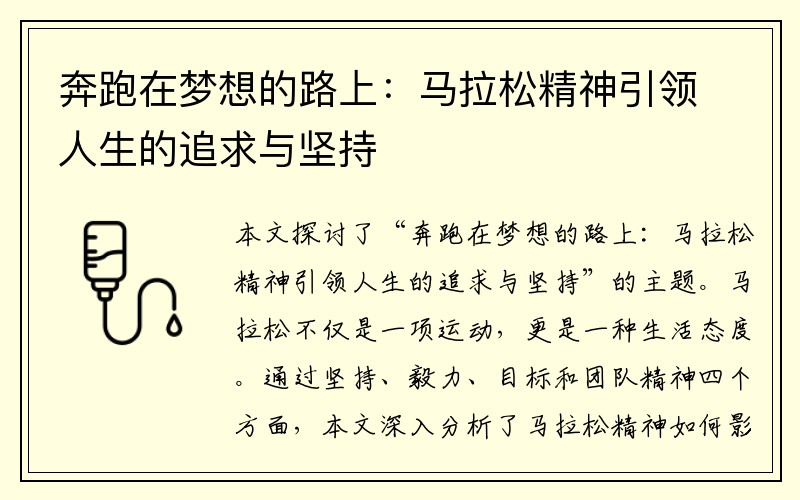 奔跑在梦想的路上：马拉松精神引领人生的追求与坚持

本文探讨了“奔跑在梦想的路上：马拉松精神引领人生的追求与坚持”的主题。马拉松不仅是一项运动，更是一种生活态度。通过坚持、毅力、目标和团队精神四个方面，本文深入分析了马拉松精神如何影